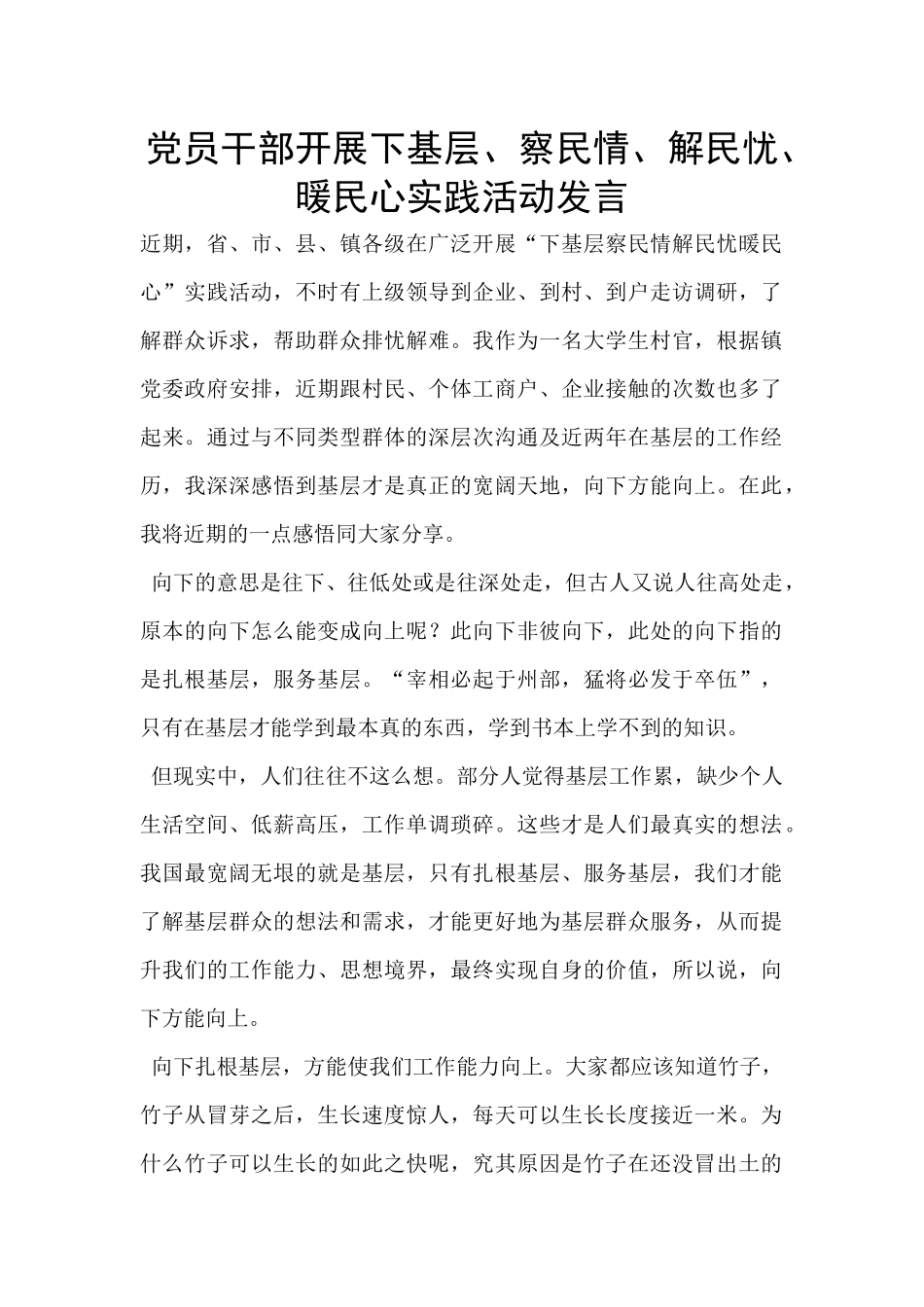 党员干部开展下基层、察民情、解民忧、暖民心实践活动发言

近期，省、市、县、镇各级在广泛开展“下基层察民情解民忧暖民心”实践活动，不时有上级领导到企业、到村、到户走访调研，了解群众诉求，帮助群众排忧解难。我作为一名大学生村官，根据镇党委政府安排，近期跟村民、个体工商户、企业接触的次数也多了起来。通过与不同类型群体的深层次沟通及近两年在基层的工作经历，我深深感悟到基层才是真正的宽阔天地，向下方能向上。在此，我将近期的一点感悟同大家分享。

向下的意思是往下、往低处或是往深处走，但古人又说人往高处走，原本的向下怎么能变成向上呢？此向下非彼向下，此处的向下指的是扎根基层，服务基层。“宰相必起于州部，猛将必发于卒伍”，只有在基层才能学到最本真的东西，学到书本上学不到的知识。

但现实中，人们往往不这么想。部分人觉得基层工作累，缺少个人生活空间、低薪高压，工作单调琐碎。这些才是人们最真实的想法。我国最宽阔无垠的就是基层，只有扎根基层、服务基层，我们才能了解基层群众的想法和需求，才能更好地为基层群众服务，从而提升我们的工作能力、思想境界，最终实现自身的价值，所以说，向下方能向上。

向下扎根基层，方能使我们工作能力向上。大家都应该知道竹子，竹子从冒芽之后，生长速度惊人，每天可以生长长度接近一米。为什么竹子可以生长的如此之快呢，究其原因是竹子在还没冒出土的